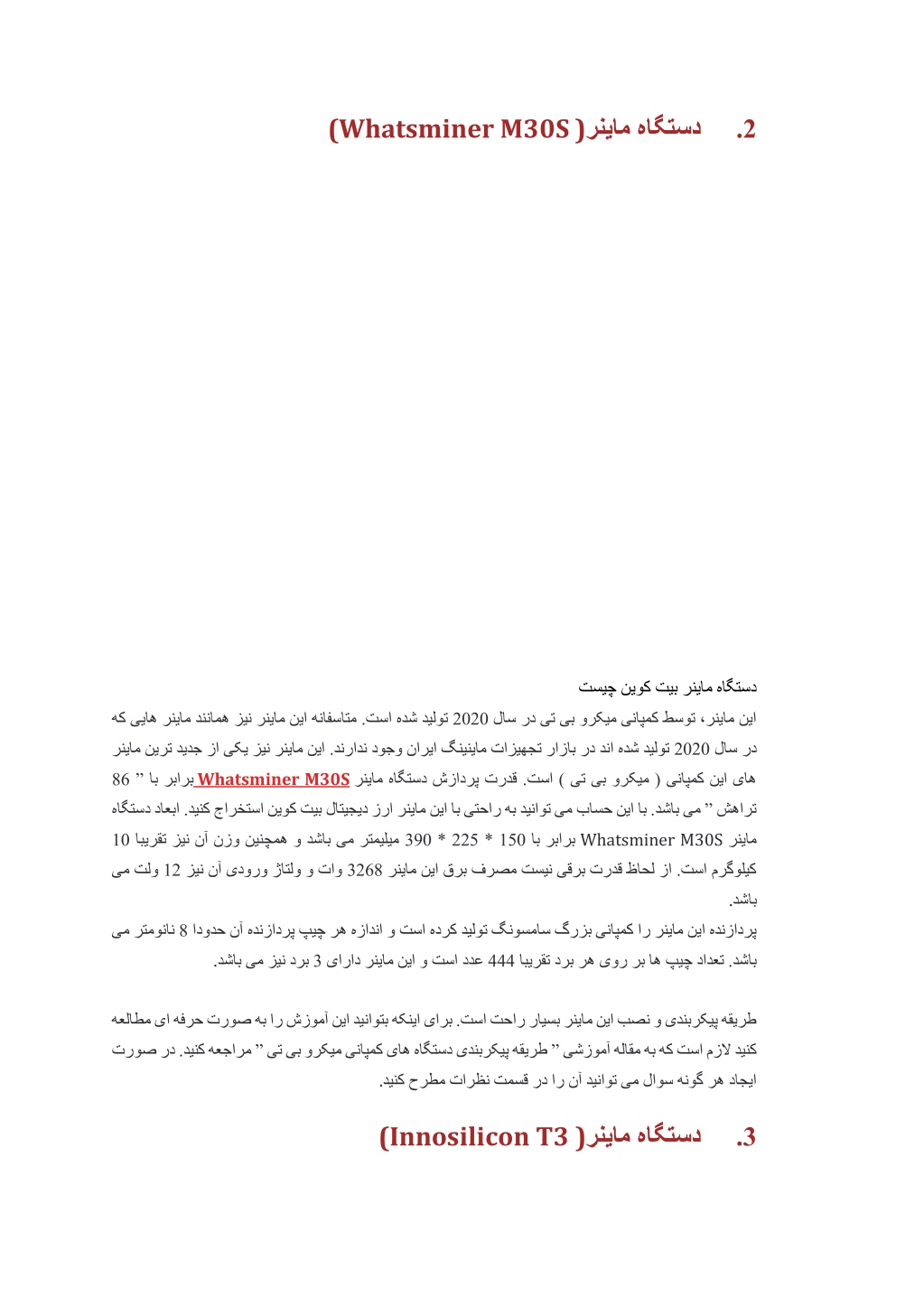 2. دستگاه ماینر( Whatsminer M30S)

دستگاه ماینر بیت کوین چیست

این ماینر، توسط کمپانی میکرو بی تی در سال 2020 تولید شده است. متاسفانه این ماینر نیز همانند ماینر هایی که در سال 2020 تولید شده اند در بازار تجهیزات ماینینگ ایران وجود ندارند. این ماینر نیز یکی از جدید ترین ماینر های این کمپانی ( میکرو بی تی ) است. قدرت پردازش دستگاه ماینر Whatsminer M30S برابر با ” 86 تراهش ” می باشد. با این حساب می توانید به راحتی با این ماینر ارز دیجیتال بیت کوین استخراج کنید. ابعاد دستگاه ماینر Whatsminer M30S برابر با 150 * 225 * 390 میلیمتر می باشد و همچنین وزن آن نیز تقریبا 10 کیلوگرم است. از لحاظ قدرت برقی نیست مصرف برق این ماینر 3268 وات و ولتاژ ورودی آن نیز 12 ولت می باشد.

پردازنده این ماینر را کمپانی بزرگ سامسونگ تولید کرده است و اندازه هر چیپ پردازنده آن حدودا 8 نانومتر می باشد. تعداد چیپ ها بر روی هر برد تقریبا 444 عدد است و این ماینر دارای 3 برد نیز می باشد.

طریقه پیکربندی و نصب این ماینر بسیار راحت است. برای اینکه بتوانید این آموزش را به صورت حرفه ای مطالعه کنید لازم است که به مقاله آموزشی ” طریقه پیکربندی دستگاه های کمپانی میکرو بی تی ” مراجعه کنید. در صورت ایجاد هر گونه سوال می توانید آن را در قسمت نظرات مطرح کنید.

3. دستگاه ماینر( Innosilicon T3)